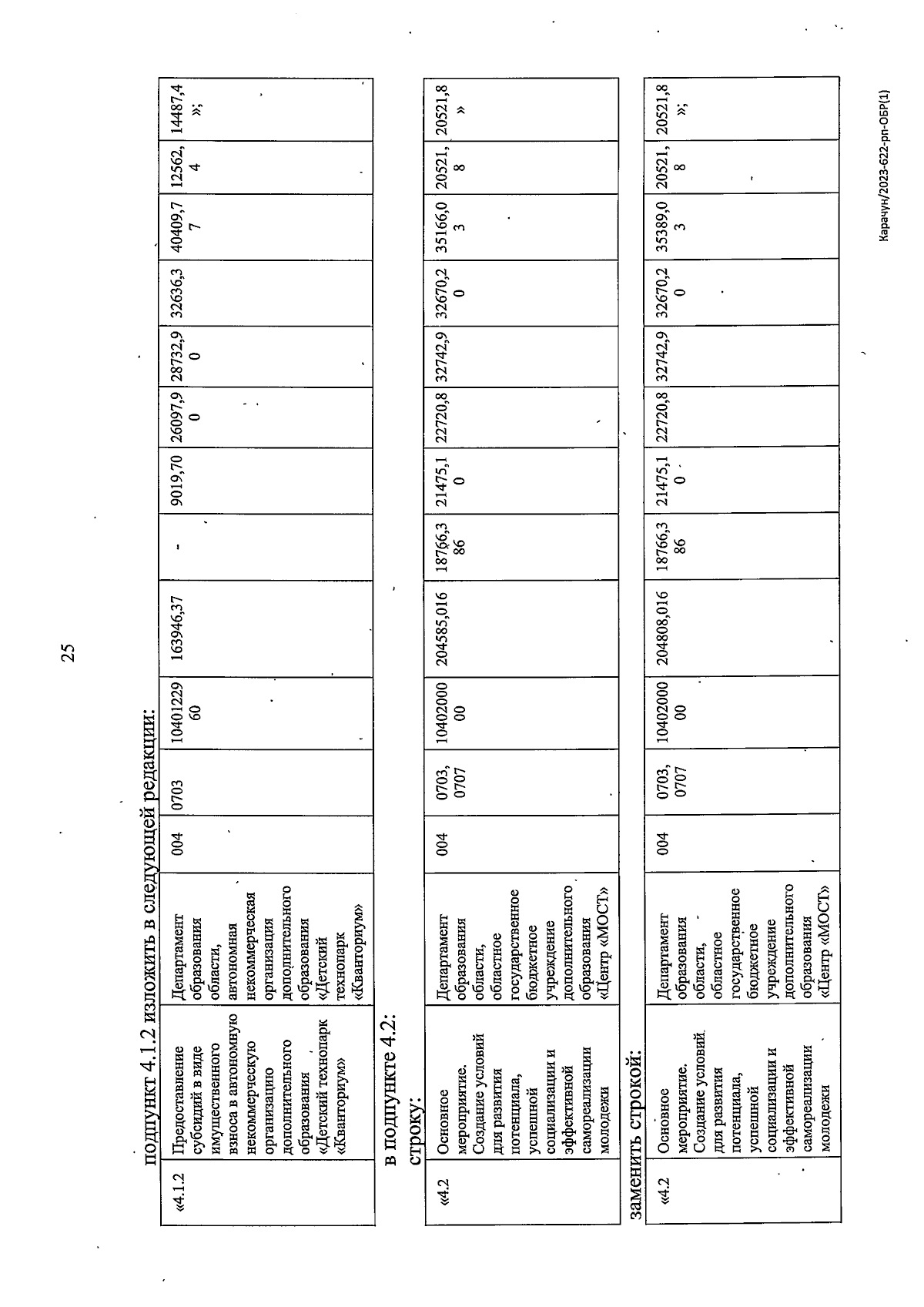 25

подпункт 4.1.2 изложить в следующей редакции:

| «4.1.2 | Предоставление субсидий в виде имущественного взноса в автономную некоммерческую организацию дополнительного образования «Детский технопарк «Кванториум» | Департамент образования области, автономная некоммерческая организация дополнительного образования «Детский технопарк «Кванториум» | 004 | 0703 | 1040122960 | 163946,37 | - | 9019,70 | 26097,90 | 28732,90 | 32636,3 | 40409,77 | 12562,4 | 14487,4 »; |
|---|---|---|---|---|---|---|---|---|---|---|---|---|---|---|

в подпункте 4.2:
строку:

| «4.2 | Основное мероприятие. Создание условий для развития потенциала, успешной социализации и эффективной самореализации молодежи | Департамент образования области, областное государственное бюджетное учреждение дополнительного образования «Центр «МОСТ» | 004 | 0703, 0707 | 1040200000 | 204585,016 | 18766,386 | 21475,10 | 22720,8 | 32742,9 | 32670,20 | 35166,03 | 20521,8 | 20521,8 » |
|---|---|---|---|---|---|---|---|---|---|---|---|---|---|---|

заменить строкой:

| «4.2 | Основное мероприятие. Создание условий для развития потенциала, успешной социализации и эффективной самореализации молодежи | Департамент образования области, областное государственное бюджетное учреждение дополнительного образования «Центр «МОСТ» | 004 | 0703, 0707 | 1040200000 | 204808,016 | 18766,386 | 21475,10 | 22720,8 | 32742,9 | 32670,20 | 35389,03 | 20521,8 | 20521,8 »; |
|---|---|---|---|---|---|---|---|---|---|---|---|---|---|---|

Карачун/2023-622-рп-ОБР(1)